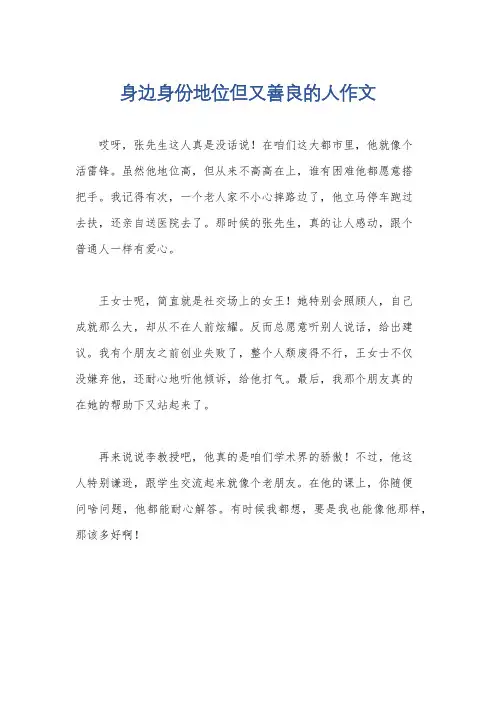 身边身份地位但又善良的人作文

哎呀，张先生这人真是没话说！在咱们这大都市里，他就像个活雷锋。虽然他地位高，但从来不高高在上，谁有困难他都愿意搭把手。我记得有次，一个老人家不小心摔路边了，他立马停车跑过去扶，还亲自送医院去了。那时候的张先生，真的让人感动，跟个普通人一样有爱心。

王女士呢，简直就是社交场上的女王！她特别会照顾人，自己成就那么大，却从不在人前炫耀。反而总愿意听别人说话，给出建议。我有个朋友之前创业失败了，整个人颓废得不行，王女士不仅没嫌弃他，还耐心地听他倾诉，给他打气。最后，我那个朋友真的在她的帮助下又站起来了。

再来说说李教授吧，他真的是咱们学术界的骄傲！不过，他这人特别谦逊，跟学生交流起来就像个老朋友。在他的课上，你随便问啥问题，他都能耐心解答。有时候我都想，要是我也能像他那样，那该多好啊！